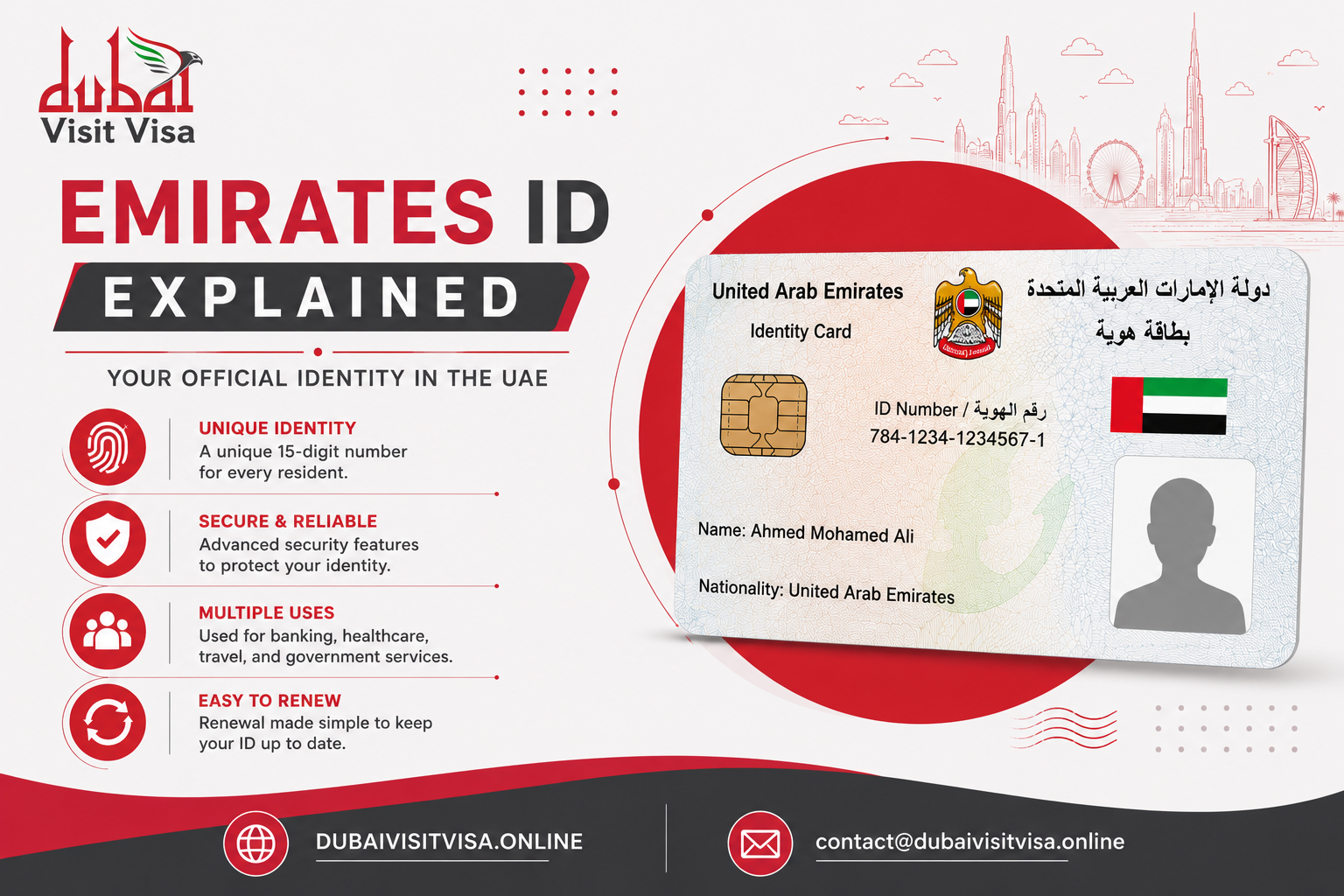 dubai
Visit Visa

EMIRATES ID
EXPLAINED

YOUR OFFICIAL IDENTITY IN THE UAE

UNIQUE IDENTITY
A unique 15-digit number for every resident.

SECURE & RELIABLE
Advanced security features to protect your identity.

MULTIPLE USES
Used for banking, healthcare, travel, and government services.

EASY TO RENEW
Renewal made simple to keep your ID up to date.

United Arab Emirates
Identity Card
دولة الإمارات العربية المتحدة
بطاقة هوية
ID Number / رقم الهوية
784-1234-1234567-1
Name: Ahmed Mohamed Ali
Nationality: United Arab Emirates

DUBAIVISITVISA.ONLINE
contact@dubaivisitvisa.online